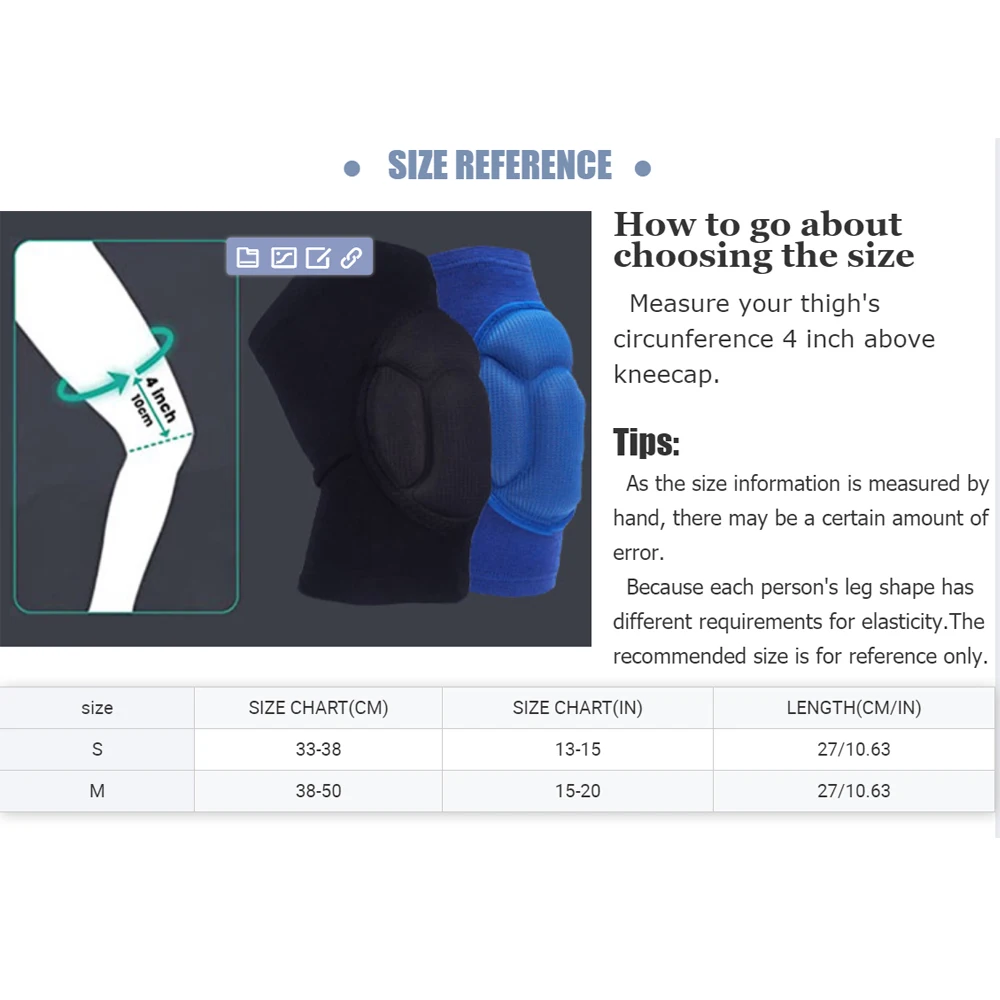 • SIZE REFERENCE •

4 inch
10cm

How to go about choosing the size

Measure your thigh's circunference 4 inch above kneecap.

Tips:

As the size information is measured by hand, there may be a certain amount of error.

Because each person's leg shape has different requirements for elasticity.The recommended size is for reference only.

| size | SIZE CHART(CM) | SIZE CHART(IN) | LENGTH(CM/IN) |
|---|---|---|---|
| S | 33-38 | 13-15 | 27/10.63 |
| M | 38-50 | 15-20 | 27/10.63 |